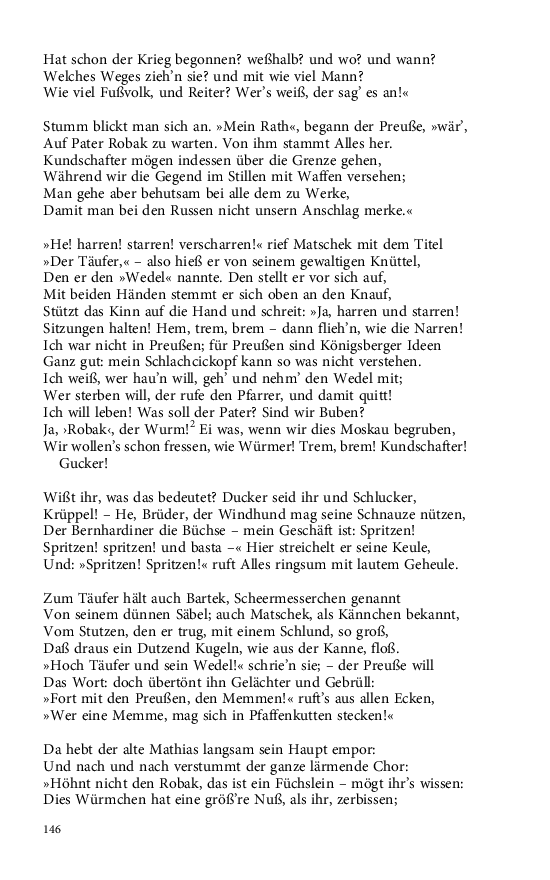 Hat schon der Krieg begonnen? weßhalb? und wo? und wann?
Welches Weges zieh'n sie? und mit wie viel Mann?
Wie viel Fußvolk, und Reiter? Wer's weiß, der sag' es an!«

Stumm blickt man sich an. »Mein Rath«, begann der Preuße, »wär',
Auf Pater Robak zu warten. Von ihm stammt Alles her.
Kundschafter mögen indessen über die Grenze gehen,
Während wir die Gegend im Stillen mit Waffen versehen;
Man gehe aber behutsam bei alle dem zu Werke,
Damit man bei den Russen nicht unsern Anschlag merke.«

»He! harren! starren! verscharren!« rief Matschek mit dem Titel
»Der Täufer,« – also hieß er von seinem gewaltigen Knüttel,
Den er den »Wedel« nannte. Den stellt er vor sich auf,
Mit beiden Händen stemmt er sich oben an den Knauf,
Stützt das Kinn auf die Hand und schreit: »Ja, harren und starren!
Sitzungen halten! Hem, trem, brem – dann flieh'n, wie die Narren!
Ich war nicht in Preußen; für Preußen sind Königsberger Ideen
Ganz gut: mein Schlachcickopf kann so was nicht verstehen.
Ich weiß, wer hau'n will, geh' und nehm' den Wedel mit;
Wer sterben will, der rufe den Pfarrer, und damit quitt!
Ich will leben! Was soll der Pater? Sind wir Buben?
Ja, ›Robak‹, der Wurm!$^2$ Ei was, wenn wir dies Moskau begruben,
Wir wollen's schon fressen, wie Würmer! Trem, brem! Kundschafter! Gucker!

Wißt ihr, was das bedeutet? Ducker seid ihr und Schlucker,
Krüppel! – He, Brüder, der Windhund mag seine Schnauze nützen,
Der Bernhardiner die Büchse – mein Geschäft ist: Spritzen!
Spritzen! spritzen! und basta –« Hier streichelt er seine Keule,
Und: »Spritzen! Spritzen!« ruft Alles ringsum mit lautem Geheule.

Zum Täufer hält auch Bartek, Scheermesserchen genannt
Von seinem dünnen Säbel; auch Matschek, als Kännchen bekannt,
Vom Stutzen, den er trug, mit einem Schlund, so groß,
Daß draus ein Dutzend Kugeln, wie aus der Kanne, floß.
»Hoch Täufer und sein Wedel!« schrie'n sie; – der Preuße will
Das Wort: doch übertönt ihn Gelächter und Gebrüll:
»Fort mit den Preußen, den Memmen!« ruft's aus allen Ecken,
»Wer eine Memme, mag sich in Pfaffenkutten stecken!«

Da hebt der alte Mathias langsam sein Haupt empor:
Und nach und nach verstummt der ganze lärmende Chor:
»Höhnt nicht den Robak, das ist ein Füchslein – mögt ihr's wissen:
Dies Würmchen hat eine größ're Nuß, als ihr, zerbissen;

146